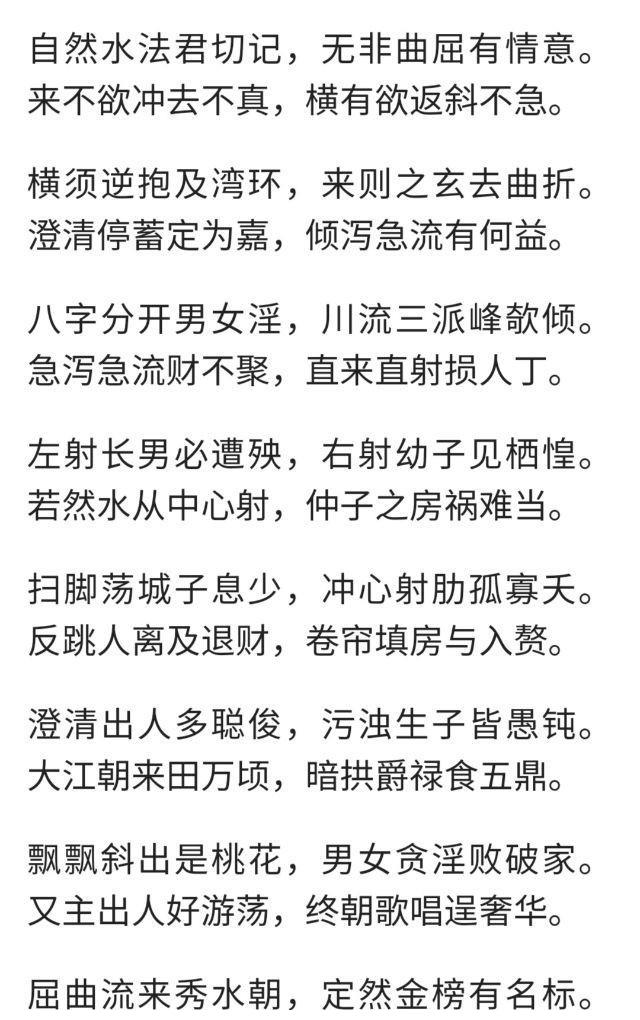 自然水法君切记，无非曲屈有情意。
来不欲冲去不真，横有欲返斜不急。

横须逆抱及湾环，来则之玄去曲折。
澄清停蓄定为嘉，倾泻急流有何益。

八字分开男女淫，川流三派峰欹倾。
急泻急流财不聚，直来直射损人丁。

左射长男必遭殃，右射幼子见栖惶。
若然水从中心射，仲子之房祸难当。

扫脚荡城子息少，冲心射肋孤寡夭。
反跳人离及退财，卷帘填房与入赘。

澄清出人多聪俊，污浊生子皆愚钝。
大江朝来田万顷，暗拱爵禄食五鼎。

飘飘斜出是桃花，男女贪淫败破家。
又主出人好游荡，终朝歌唱逞奢华。

屈曲流来秀水朝，定然金榜有名标。